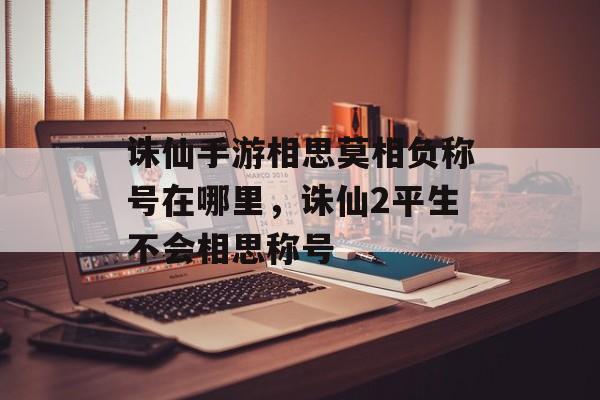 诛仙手游相思莫相负称号在哪里，诛仙2平生不会相思称号

MARCO 2016